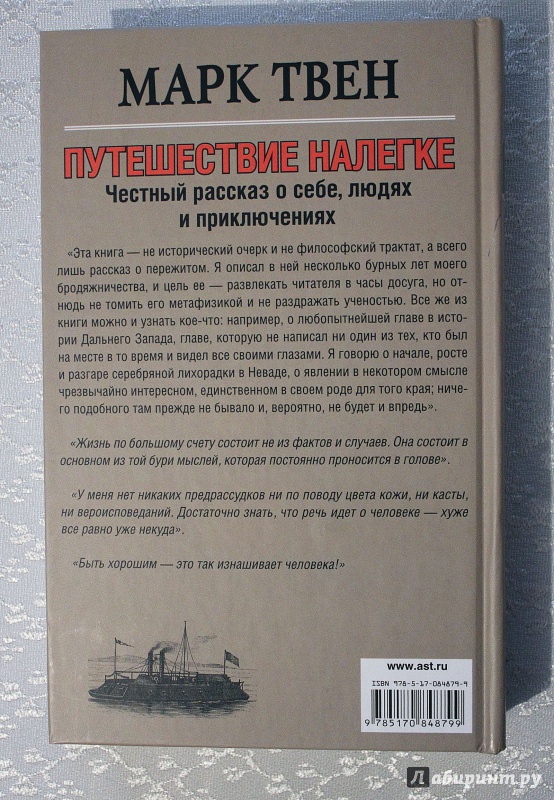 МАРК ТВЕН

ПУТЕШЕСТВИЕ НАЛЕГКЕ

Честный рассказ о себе, людях и приключениях

«Эта книга — не исторический очерк и не философский трактат, а всего лишь рассказ о пережитом. Я описал в ней несколько бурных лет моего бродяжничества, и цель ее — развлекать читателя в часы досуга, но отнюдь не томить его метафизикой и не раздражать ученостью. Все же из книги можно и узнать кое-что: например, о любопытнейшей главе в истории Дальнего Запада, главе, которую не написал ни один из тех, кто был на месте в то время и видел все своими глазами. Я говорю о начале, росте и разгаре серебряной лихорадки в Неваде, о явлении в некотором смысле чрезвычайно интересном, единственном в своем роде для того края; ничего подобного там прежде не бывало и, вероятно, не будет и впредь».

«Жизнь по большому счету состоит не из фактов и случаев. Она состоит в основном из той бури мыслей, которая постоянно проносится в голове».

«У меня нет никаких предрассудков ни по поводу цвета кожи, ни касты, ни вероисповеданий. Достаточно знать, что речь идет о человеке — хуже все равно уже некуда».

«Быть хорошим — это так изнашивает человека!»

www.ast.ru

ISBN 978-5-17-084879-9

9 785170 848799

Лабиринт.ру